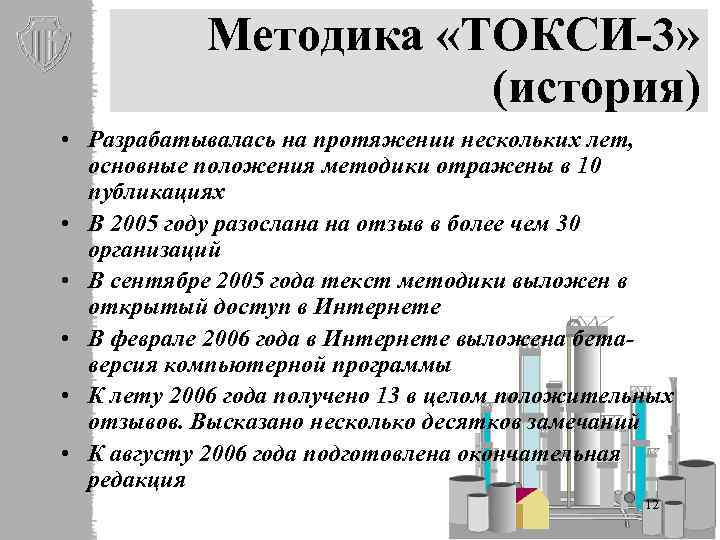 Методика «ТОКСИ-3» (история)

• Разрабатывалась на протяжении нескольких лет, основные положения методики отражены в 10 публикациях
• В 2005 году разослана на отзыв в более чем 30 организаций
• В сентябре 2005 года текст методики выложен в открытый доступ в Интернете
• В феврале 2006 года в Интернете выложена бета-версия компьютерной программы
• К лету 2006 года получено 13 в целом положительных отзывов. Высказано несколько десятков замечаний
• К августу 2006 года подготовлена окончательная редакция

12